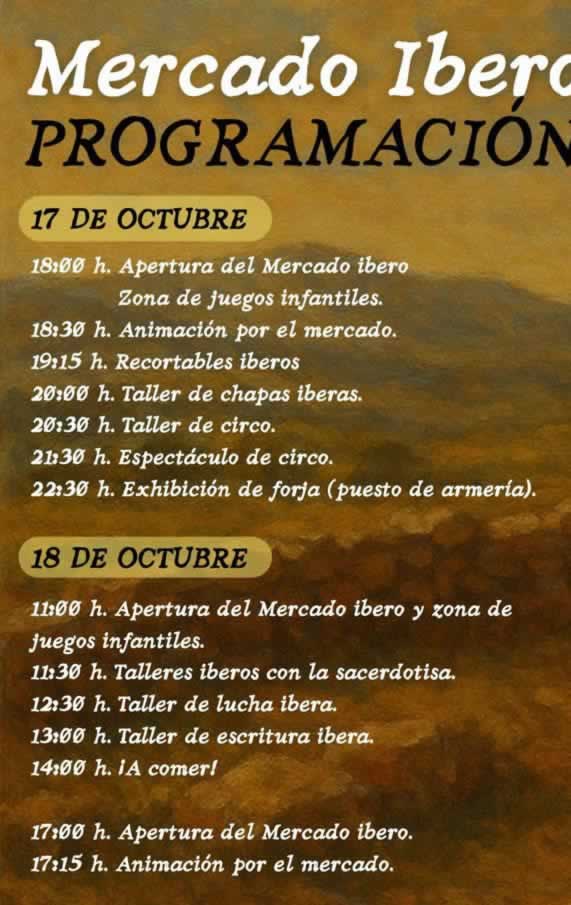 Mercado Ibero
PROGRAMACIÓN

17 DE OCTUBRE

18:00 h. Apertura del Mercado ibero
Zona de juegos infantiles.
18:30 h. Animación por el mercado.
19:15 h. Recortables iberos
20:00 h. Taller de chapas iberas.
20:30 h. Taller de circo.
21:30 h. Espectáculo de circo.
22:30 h. Exhibición de forja (puesto de armería).

18 DE OCTUBRE

11:00 h. Apertura del Mercado ibero y zona de juegos infantiles.
11:30 h. Talleres iberos con la sacerdotisa.
12:30 h. Taller de lucha ibera.
13:00 h. Taller de escritura ibera.
14:00 h. ¡A comer!

17:00 h. Apertura del Mercado ibero.
17:15 h. Animación por el mercado.